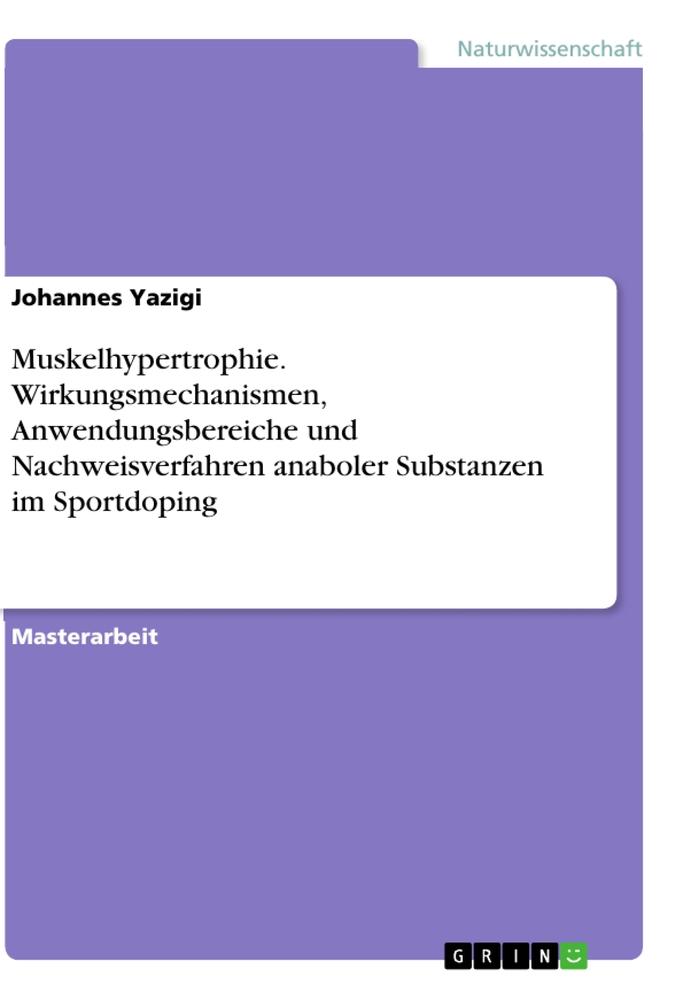 Naturwissenschaft

Johannes Yazigi

Muskelhypertrophie. Wirkungsmechanismen, Anwendungsbereiche und Nachweisverfahren anaboler Substanzen im Sportdoping

Masterarbeit

GRIN